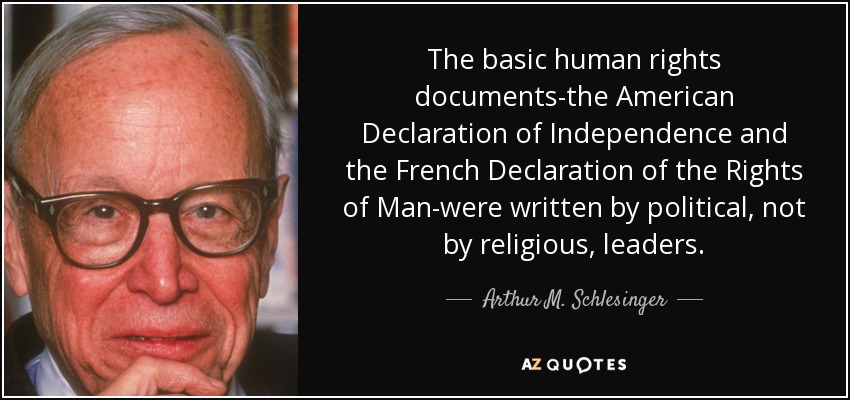 The basic human rights documents-the American Declaration of Independence and the French Declaration of the Rights of Man-were written by political, not by religious, leaders.

— Arthur M. Schlesinger —

AZ QUOTES